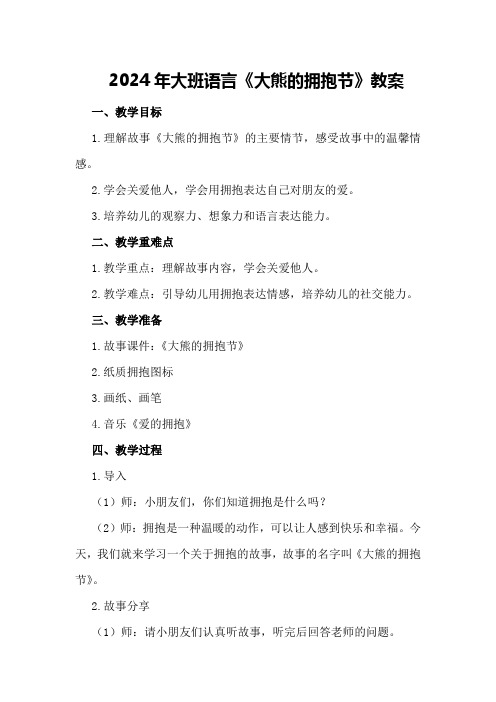 2024年大班语言《大熊的拥抱节》教案

一、教学目标

1.理解故事《大熊的拥抱节》的主要情节，感受故事中的温馨情感。

2.学会关爱他人，学会用拥抱表达自己对朋友的爱。

3.培养幼儿的观察力、想象力和语言表达能力。

二、教学重难点

1.教学重点：理解故事内容，学会关爱他人。

2.教学难点：引导幼儿用拥抱表达情感，培养幼儿的社交能力。

三、教学准备

1.故事课件：《大熊的拥抱节》

2.纸质拥抱图标

3.画纸、画笔

4.音乐《爱的拥抱》

四、教学过程

1.导入

（1）师：小朋友们，你们知道拥抱是什么吗？

（2）师：拥抱是一种温暖的动作，可以让人感到快乐和幸福。今天，我们就来学习一个关于拥抱的故事，故事的名字叫《大熊的拥抱节》。

2.故事分享

（1）师：请小朋友们认真听故事，听完后回答老师的问题。